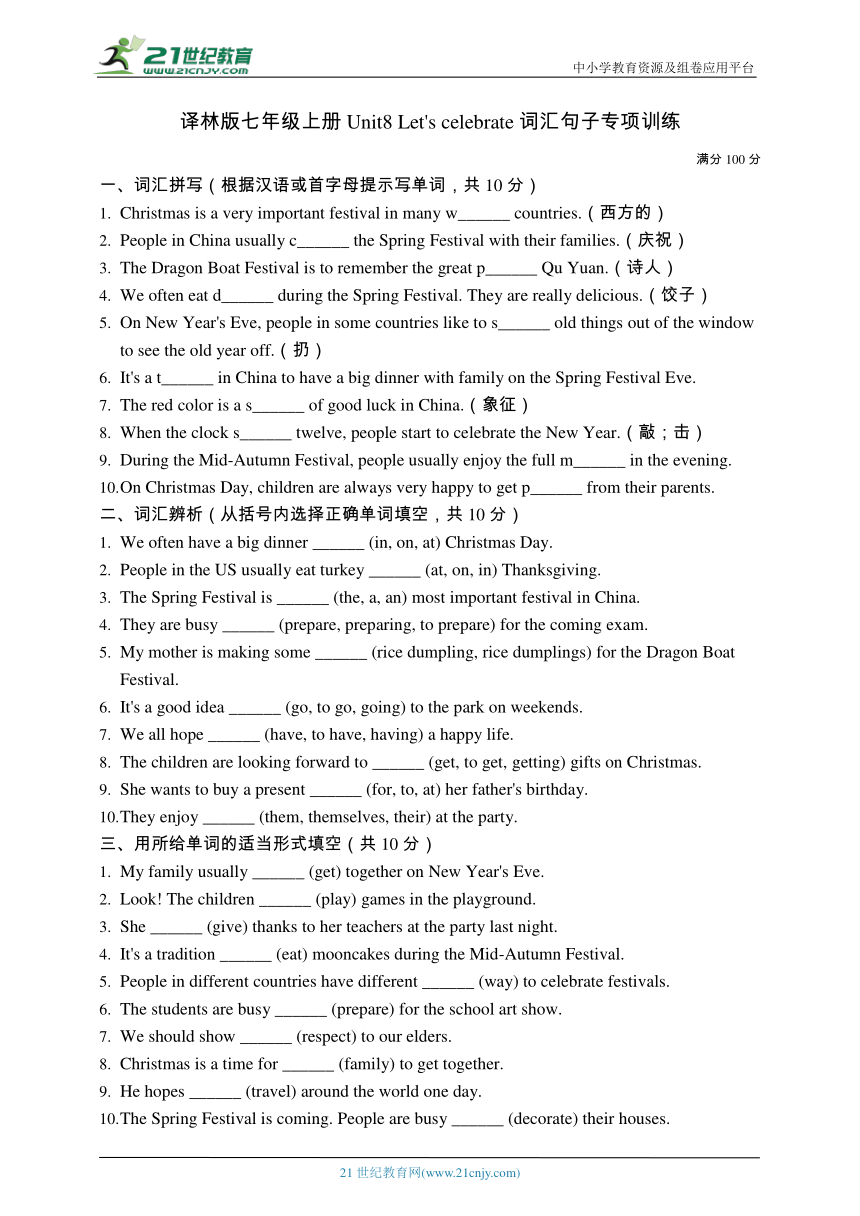 21世纪教育
www.21cnjy.com
中小学教育资源及组卷应用平台

译林版七年级上册 Unit8 Let's celebrate 词汇句子专项训练

满分 100 分

一、词汇拼写（根据汉语或首字母提示写单词，共 10 分）
1. Christmas is a very important festival in many w______ countries.（西方的）
2. People in China usually c______ the Spring Festival with their families.（庆祝）
3. The Dragon Boat Festival is to remember the great p______ Qu Yuan.（诗人）
4. We often eat d______ during the Spring Festival. They are really delicious.（饺子）
5. On New Year's Eve, people in some countries like to s______ old things out of the window to see the old year off.（扔）
6. It's a t______ in China to have a big dinner with family on the Spring Festival Eve.
7. The red color is a s______ of good luck in China.（象征）
8. When the clock s______ twelve, people start to celebrate the New Year.（敲；击）
9. During the Mid-Autumn Festival, people usually enjoy the full m______ in the evening.
10. On Christmas Day, children are always very happy to get p______ from their parents.

二、词汇辨析（从括号内选择正确单词填空，共 10 分）
1. We often have a big dinner ______ (in, on, at) Christmas Day.
2. People in the US usually eat turkey ______ (at, on, in) Thanksgiving.
3. The Spring Festival is ______ (the, a, an) most important festival in China.
4. They are busy ______ (prepare, preparing, to prepare) for the coming exam.
5. My mother is making some ______ (rice dumpling, rice dumplings) for the Dragon Boat Festival.
6. It's a good idea ______ (go, to go, going) to the park on weekends.
7. We all hope ______ (have, to have, having) a happy life.
8. The children are looking forward to ______ (get, to get, getting) gifts on Christmas.
9. She wants to buy a present ______ (for, to, at) her father's birthday.
10. They enjoy ______ (them, themselves, their) at the party.

三、用所给单词的适当形式填空（共 10 分）
1. My family usually ______ (get) together on New Year's Eve.
2. Look! The children ______ (play) games in the playground.
3. She ______ (give) thanks to her teachers at the party last night.
4. It's a tradition ______ (eat) mooncakes during the Mid-Autumn Festival.
5. People in different countries have different ______ (way) to celebrate festivals.
6. The students are busy ______ (prepare) for the school art show.
7. We should show ______ (respect) to our elders.
8. Christmas is a time for ______ (family) to get together.
9. He hopes ______ (travel) around the world one day.
10. The Spring Festival is coming. People are busy ______ (decorate) their houses.

21 世纪教育网(www.21cnjy.com)